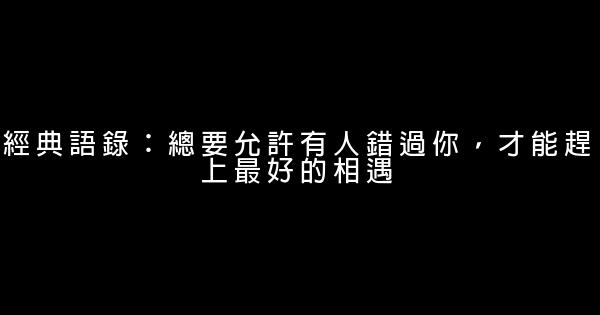 經典語錄：總要允許有人錯過你，才能趕上最好的相遇